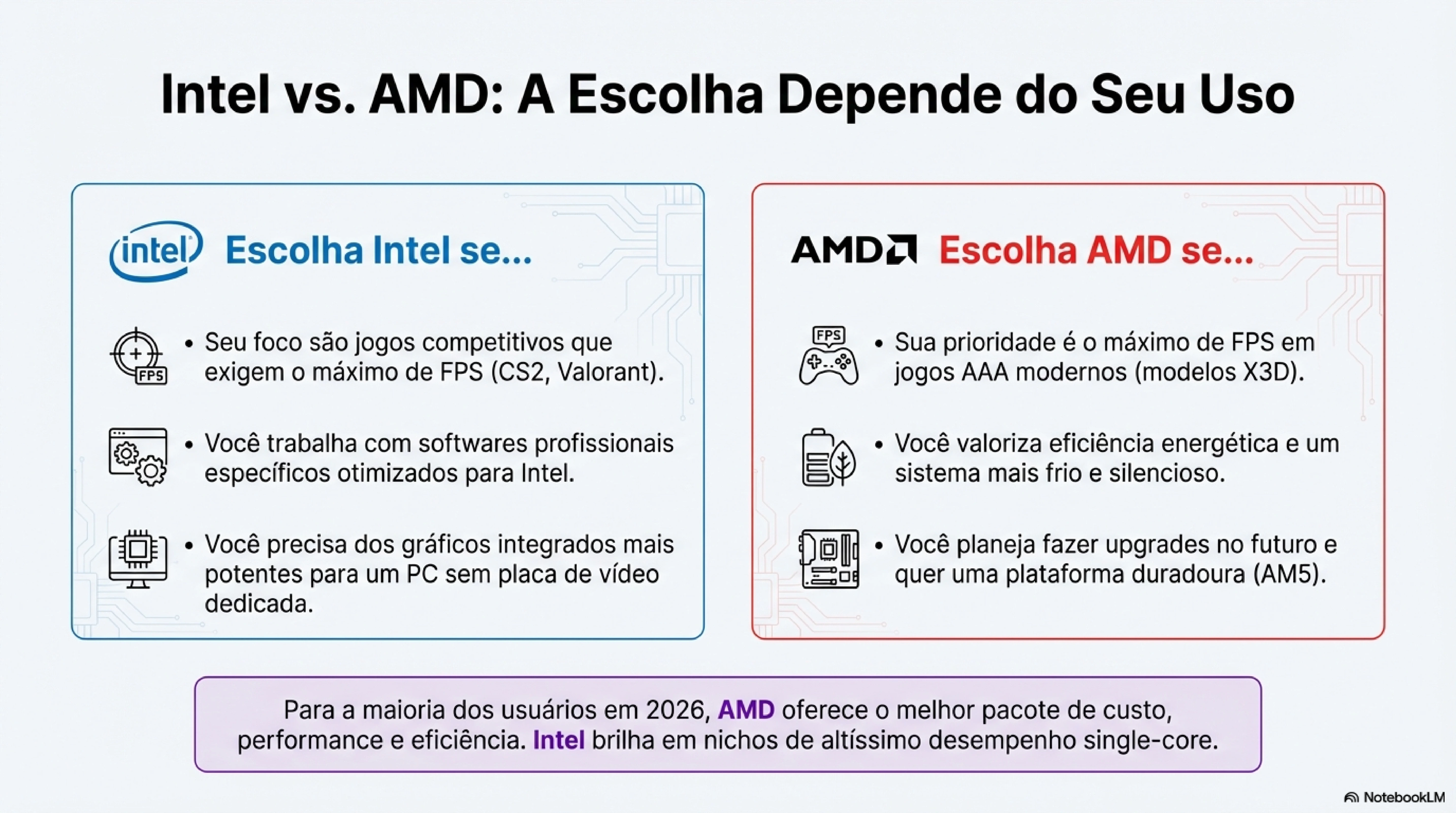 Intel vs. AMD: A Escolha Depende do Seu Uso

intel Escolha Intel se...

FPS
• Seu foco são jogos competitivos que exigem o máximo de FPS (CS2, Valorant).

• Você trabalha com softwares profissionais específicos otimizados para Intel.

• Você precisa dos gráficos integrados mais potentes para um PC sem placa de vídeo dedicada.

AMD Escolha AMD se...

FPS
• Sua prioridade é o máximo de FPS em jogos AAA modernos (modelos X3D).

• Você valoriza eficiência energética e um sistema mais frio e silencioso.

• Você planeja fazer upgrades no futuro e quer uma plataforma duradoura (AM5).

Para a maioria dos usuários em 2026, AMD oferece o melhor pacote de custo, performance e eficiência. Intel brilha em nichos de altíssimo desempenho single-core.

NotebookLM